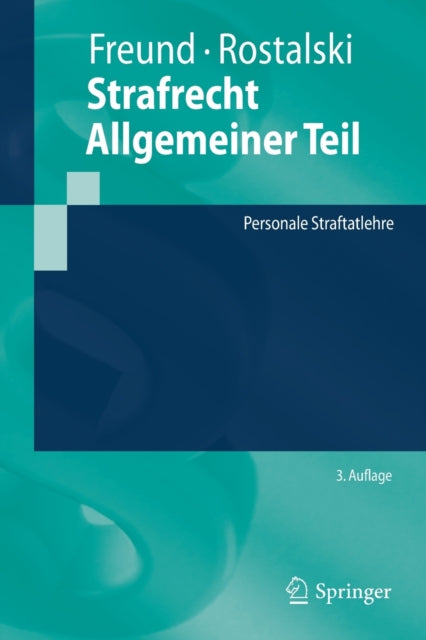 Freund · Rostalski
Strafrecht
Allgemeiner Teil

Personale Straftatlehre

3. Auflage

Springer